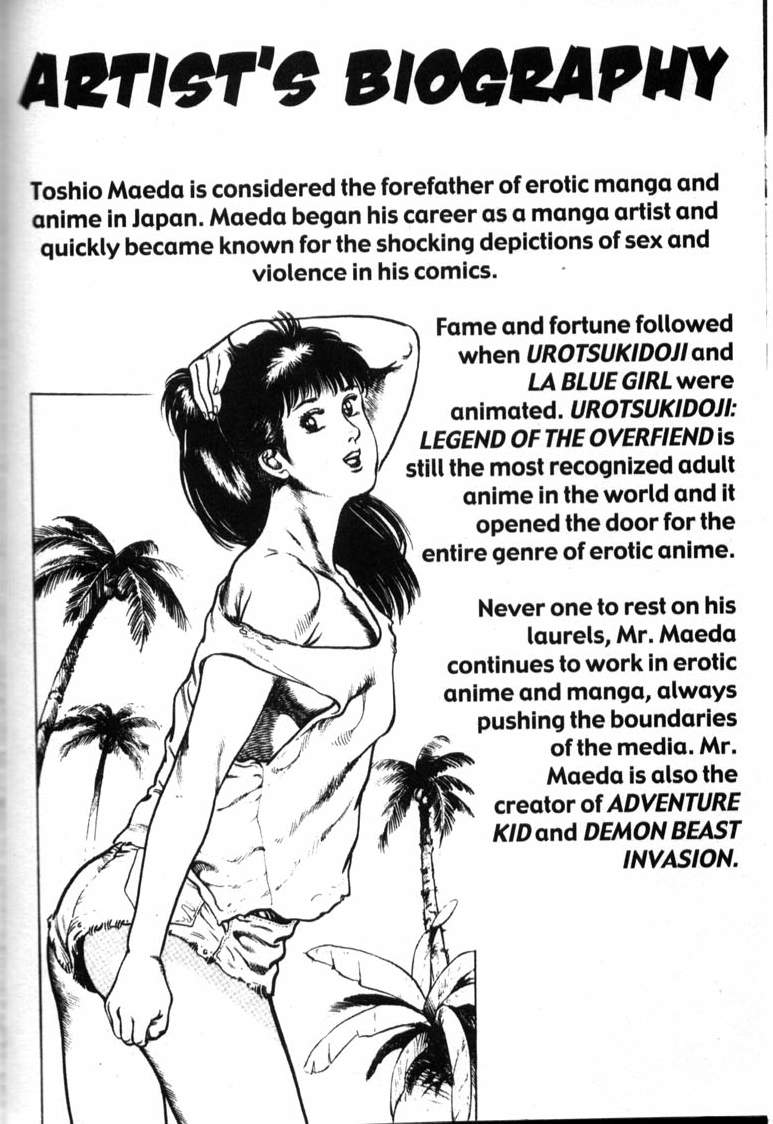 ARTIST'S BIOGRAPHY

Toshio Maeda is considered the forefather of erotic manga and anime in Japan. Maeda began his career as a manga artist and quickly became known for the shocking depictions of sex and violence in his comics.

Fame and fortune followed when UROTSUKIDOJI and LA BLUE GIRL were animated. UROTSUKIDOJI: LEGEND OF THE OVERFIEND is still the most recognized adult anime in the world and it opened the door for the entire genre of erotic anime.

Never one to rest on his laurels, Mr. Maeda continues to work in erotic anime and manga, always pushing the boundaries of the media. Mr. Maeda is also the creator of ADVENTURE KID and DEMON BEAST INVASION.